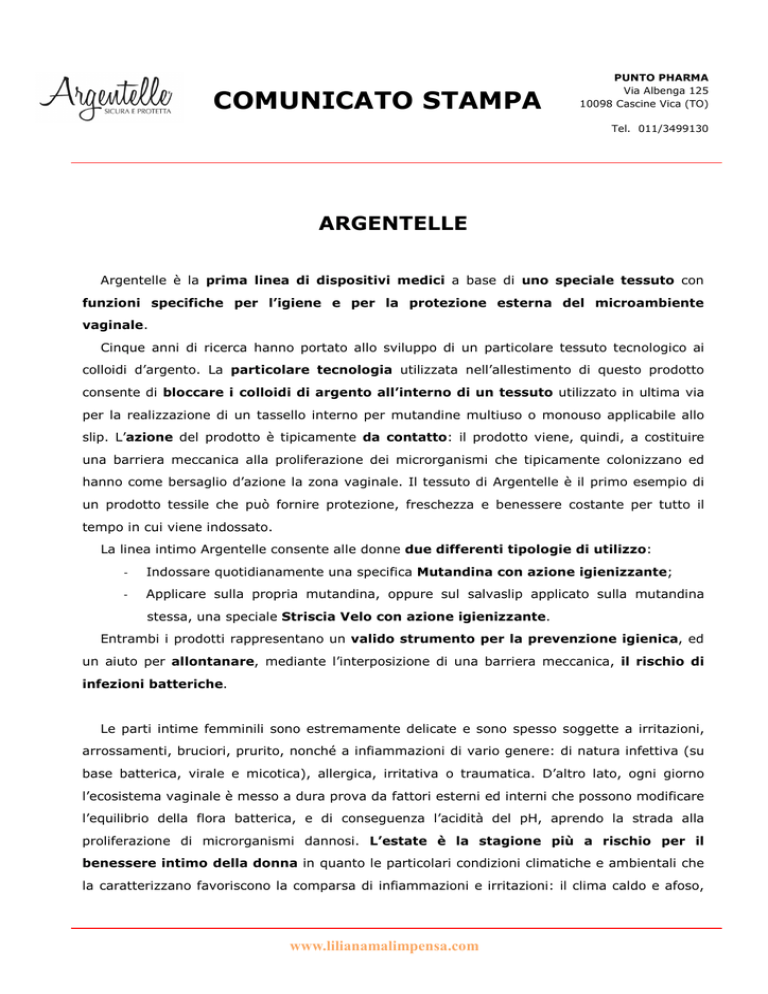 Argentelle
SICURA E PROTETTA

COMUNICATO STAMPA

PUNTO PHARMA
Via Albenga 125
10098 Cascine Vica (TO)

Tel. 011/3499130

ARGENTELLE

Argentelle è la prima linea di dispositivi medici a base di uno speciale tessuto con funzioni specifiche per l'igiene e per la protezione esterna del microambiente vaginale.

Cinque anni di ricerca hanno portato allo sviluppo di un particolare tessuto tecnologico ai colloidi d'argento. La particolare tecnologia utilizzata nell'allestimento di questo prodotto consente di bloccare i colloidi di argento all'interno di un tessuto utilizzato in ultima via per la realizzazione di un tassello interno per mutandine multiuso o monouso applicabile allo slip. L'azione del prodotto è tipicamente da contatto: il prodotto viene, quindi, a costituire una barriera meccanica alla proliferazione dei microrganismi che tipicamente colonizzano ed hanno come bersaglio d'azione la zona vaginale. Il tessuto di Argentelle è il primo esempio di un prodotto tessile che può fornire protezione, freschezza e benessere costante per tutto il tempo in cui viene indossato.

La linea intimo Argentelle consente alle donne due differenti tipologie di utilizzo:

- Indossare quotidianamente una specifica Mutandina con azione igienizzante;
- Applicare sulla propria mutandina, oppure sul salvaslip applicato sulla mutandina stessa, una speciale Striscia Velo con azione igienizzante.

Entrambi i prodotti rappresentano un valido strumento per la prevenzione igienica, ed un aiuto per allontanare, mediante l'interposizione di una barriera meccanica, il rischio di infezioni batteriche.

Le parti intime femminili sono estremamente delicate e sono spesso soggette a irritazioni, arrossamenti, bruciori, prurito, nonché a infiammazioni di vario genere: di natura infettiva (su base batterica, virale e micotica), allergica, irritativa o traumatica. D'altro lato, ogni giorno l'ecosistema vaginale è messo a dura prova da fattori esterni ed interni che possono modificare l'equilibrio della flora batterica, e di conseguenza l'acidità del pH, aprendo la strada alla proliferazione di microrganismi dannosi. L'estate è la stagione più a rischio per il benessere intimo della donna in quanto le particolari condizioni climatiche e ambientali che la caratterizzano favoriscono la comparsa di infiammazioni e irritazioni: il clima caldo e afoso,

www.lilianamalimpensa.com